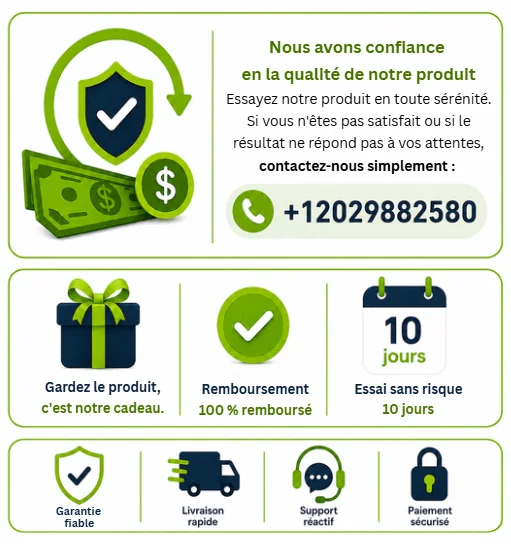 Nous avons confiance en la qualité de notre produit

Essayez notre produit en toute sérénité. Si vous n'êtes pas satisfait ou si le résultat ne répond pas à vos attentes, contactez-nous simplement :

+12029882580

Gardez le produit, c'est notre cadeau.

Remboursement
100 % remboursé

10
jours

Essai sans risque
10 jours

Garantie fiable

Livraison rapide

Support réactif

Paiement sécurisé